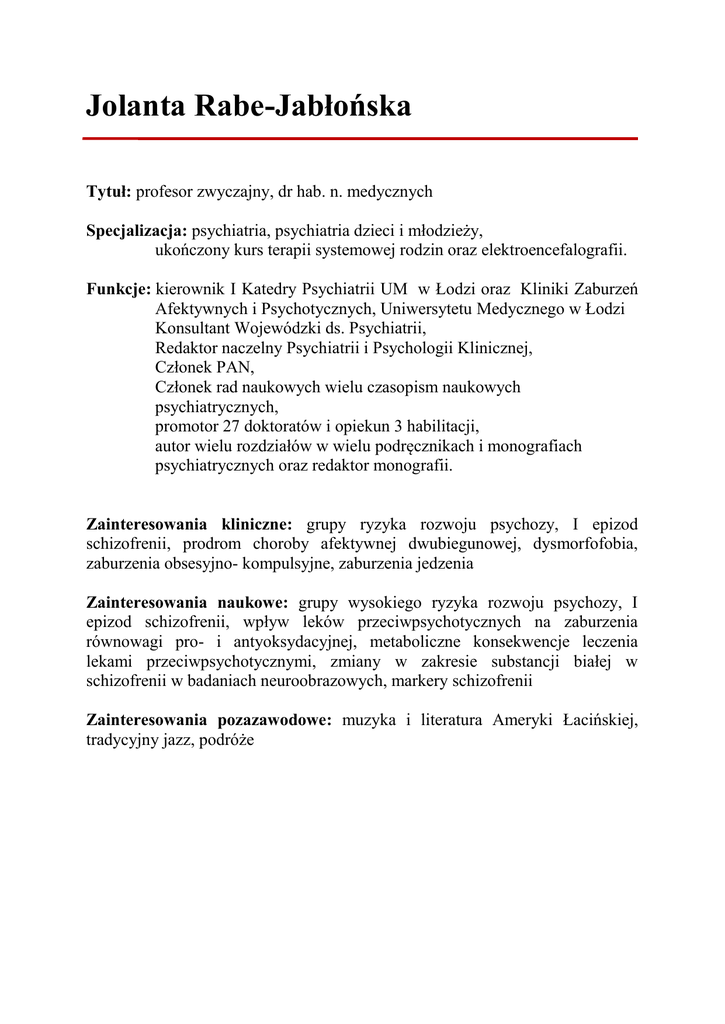 Jolanta Rabe-Jabłońska

Tytuł: profesor zwyczajny, dr hab. n. medycznych

Specjalizacja: psychiatria, psychiatria dzieci i młodzieży,
ukończony kurs terapii systemowej rodzin oraz elektroencefalografii.

Funkcje: kierownik I Katedry Psychiatrii UM w Łodzi oraz Kliniki Zaburzeń Afektywnych i Psychotycznych, Uniwersytetu Medycznego w Łodzi
Konsultant Wojewódzki ds. Psychiatrii,
Redaktor naczelny Psychiatrii i Psychologii Klinicznej,
Członek PAN,
Członek rad naukowych wielu czasopism naukowych psychiatrycznych,
promotor 27 doktoratów i opiekun 3 habilitacji,
autor wielu rozdziałów w wielu podręcznikach i monografiach psychiatrycznych oraz redaktor monografii.

Zainteresowania kliniczne: grupy ryzyka rozwoju psychozy, I epizod schizofrenii, prodrom choroby afektywnej dwubiegunowej, dysmorfofobia, zaburzenia obsesyjno- kompulsyjne, zaburzenia jedzenia

Zainteresowania naukowe: grupy wysokiego ryzyka rozwoju psychozy, I epizod schizofrenii, wpływ leków przeciwpsychotycznych na zaburzenia równowagi pro- i antyoksydacyjnej, metaboliczne konsekwencje leczenia lekami przeciwpsychotycznymi, zmiany w zakresie substancji białej w schizofrenii w badaniach neuroobrazowych, markery schizofrenii

Zainteresowania pozazawodowe: muzyka i literatura Ameryki Łacińskiej, tradycyjny jazz, podróże